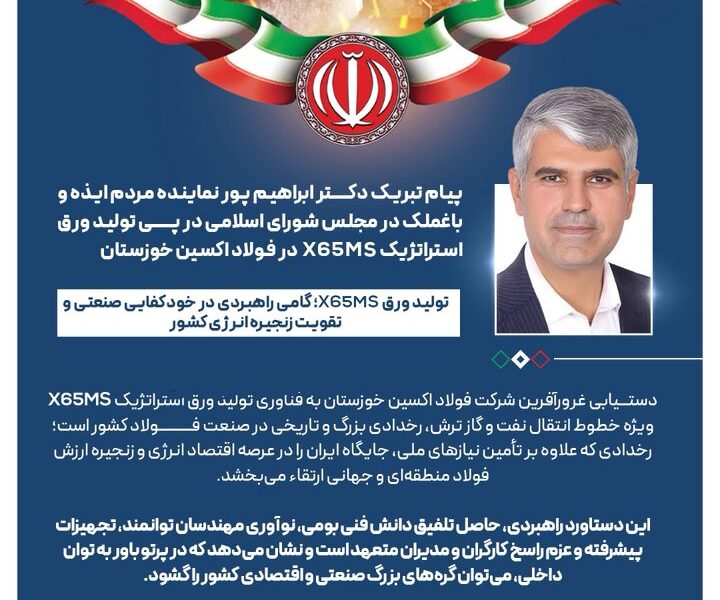 پیام تبریک دکتر ابراهیم پور نماینده مردم ایذه و باغملک در مجلس شورای اسلامی در پی تولید ورق استراتژیک X65MS در فولاد اکسین خوزستان

تولید ورق X65MS؛ گامی راهبردی در خودکفایی صنعتی و تقویت زنجیره انرژی کشور

دستیابی غرورآفرین شرکت فولاد اکسین خوزستان به فناوری تولید ورق استراتژیک X65MS ویژه خطوط انتقال نفت و گاز ترش، رخدادی بزرگ و تاریخی در صنعت فولاد کشور است؛ رخدادی که علاوه بر تأمین نیازهای ملی، جایگاه ایران را در عرصه اقتصاد انرژی و زنجیره ارزش فولاد منطقه‌ای و جهانی ارتقاء می‌بخشد.

این دستاورد راهبردی، حاصل تلفیق دانش فنی بومی، نوآوری مهندسان توانمند، تجهیزات پیشرفته و عزم راسخ کارگران و مدیران متعهد است و نشان می‌دهد که در پرتو باور به توان داخلی، می‌توان گره‌های بزرگ صنعتی و اقتصادی کشور را گشود.